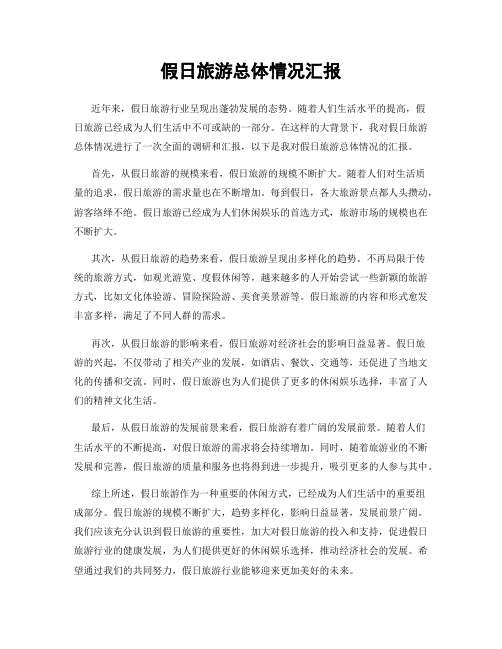 假日旅游总体情况汇报

近年来，假日旅游行业呈现出蓬勃发展的态势。随着人们生活水平的提高，假日旅游已经成为人们生活中不可或缺的一部分。在这样的大背景下，我对假日旅游总体情况进行了一次全面的调研和汇报，以下是我对假日旅游总体情况的汇报。

首先，从假日旅游的规模来看，假日旅游的规模不断扩大。随着人们对生活质量的追求，假日旅游的需求量也在不断增加。每到假日，各大旅游景点都人头攒动，游客络绎不绝。假日旅游已经成为人们休闲娱乐的首选方式，旅游市场的规模也在不断扩大。

其次，从假日旅游的趋势来看，假日旅游呈现出多样化的趋势。不再局限于传统的旅游方式，如观光游览、度假休闲等，越来越多的人开始尝试一些新颖的旅游方式，比如文化体验游、冒险探险游、美食美景游等。假日旅游的内容和形式愈发丰富多样，满足了不同人群的需求。

再次，从假日旅游的影响来看，假日旅游对经济社会的影响日益显著。假日旅游的兴起，不仅带动了相关产业的发展，如酒店、餐饮、交通等，还促进了当地文化的传播和交流。同时，假日旅游也为人们提供了更多的休闲娱乐选择，丰富了人们的精神文化生活。

最后，从假日旅游的发展前景来看，假日旅游有着广阔的发展前景。随着人们生活水平的不断提高，对假日旅游的需求将会持续增加。同时，随着旅游业的不断发展和完善，假日旅游的质量和服务也将得到进一步提升，吸引更多的人参与其中。

综上所述，假日旅游作为一种重要的休闲方式，已经成为人们生活中的重要组成部分。假日旅游的规模不断扩大，趋势多样化，影响日益显著，发展前景广阔。我们应该充分认识到假日旅游的重要性，加大对假日旅游的投入和支持，促进假日旅游行业的健康发展，为人们提供更好的休闲娱乐选择，推动经济社会的发展。希望通过我们的共同努力，假日旅游行业能够迎来更加美好的未来。